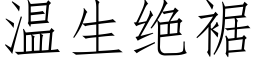 温生绝裾